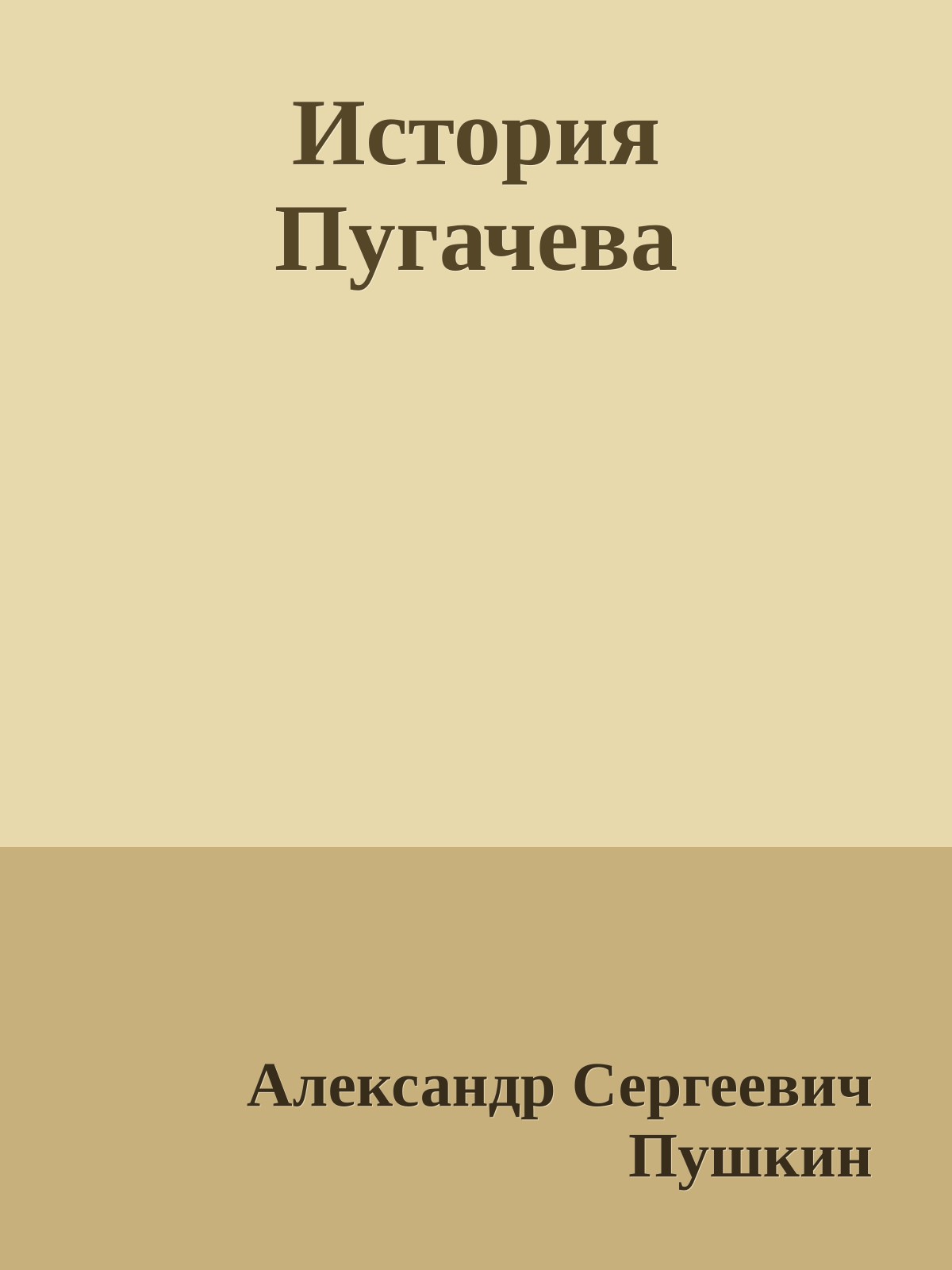 История Пугачева

Александр Сергеевич Пушкин